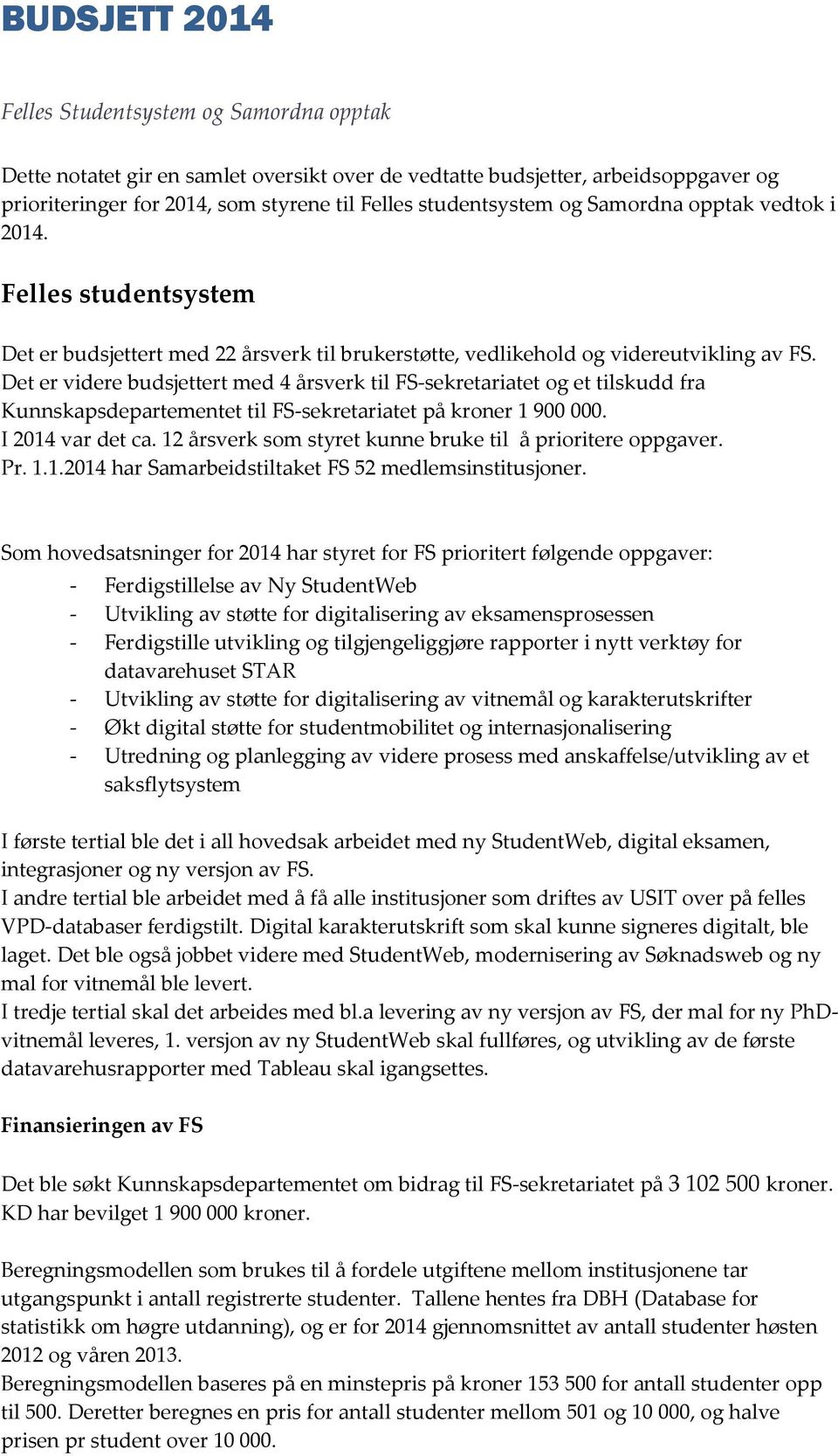 BUDSJETT 2014

Felles Studentsystem og Samordna opptak

Dette notatet gir en samlet oversikt over de vedtatte budsjetter, arbeidsoppgaver og prioriteringer for 2014, som styrene til Felles studentsystem og Samordna opptak vedtok i 2014.

Felles studentsystem

Det er budsjettert med 22 årsverk til brukerstøtte, vedlikehold og videreutvikling av FS. Det er videre budsjettert med 4 årsverk til FS-sekretariatet og et tilskudd fra Kunnskapsdepartementet til FS-sekretariatet på kroner 1 900 000.
I 2014 var det ca. 12 årsverk som styret kunne bruke til å prioritere oppgaver.
Pr. 1.1.2014 har Samarbeidstiltaket FS 52 medlemsinstitusjoner.

Som hovedsatsninger for 2014 har styret for FS prioritert følgende oppgaver:
- Ferdigstillelse av Ny StudentWeb
- Utvikling av støtte for digitalisering av eksamensprosessen
- Ferdigstille utvikling og tilgjengeliggjøre rapporter i nytt verktøy for datavarehuset STAR
- Utvikling av støtte for digitalisering av vitnemål og karakterutskrifter
- Økt digital støtte for studentmobilitet og internasjonalisering
- Utredning og planlegging av videre prosess med anskaffelse/utvikling av et saksflytsystem

I første tertial ble det i all hovedsak arbeidet med ny StudentWeb, digital eksamen, integrasjoner og ny versjon av FS.
I andre tertial ble arbeidet med å få alle institusjoner som driftes av USIT over på felles VPD-databaser ferdigstilt. Digital karakterutskrift som skal kunne signeres digitalt, ble laget. Det ble også jobbet videre med StudentWeb, modernisering av Søknadsweb og ny mal for vitnemål ble levert.
I tredje tertial skal det arbeides med bl.a levering av ny versjon av FS, der mal for ny PhD-vitnemål leveres, 1. versjon av ny StudentWeb skal fullføres, og utvikling av de første datavarehusrapporter med Tableau skal igangsettes.

Finansieringen av FS

Det ble søkt Kunnskapsdepartementet om bidrag til FS-sekretariatet på 3 102 500 kroner. KD har bevilget 1 900 000 kroner.

Beregningsmodellen som brukes til å fordele utgiftene mellom institusjonene tar utgangspunkt i antall registrerte studenter. Tallene hentes fra DBH (Database for statistikk om høgre utdanning), og er for 2014 gjennomsnittet av antall studenter høsten 2012 og våren 2013.
Beregningsmodellen baseres på en minstepris på kroner 153 500 for antall studenter opp til 500. Deretter beregnes en pris for antall studenter mellom 501 og 10 000, og halve prisen pr student over 10 000.